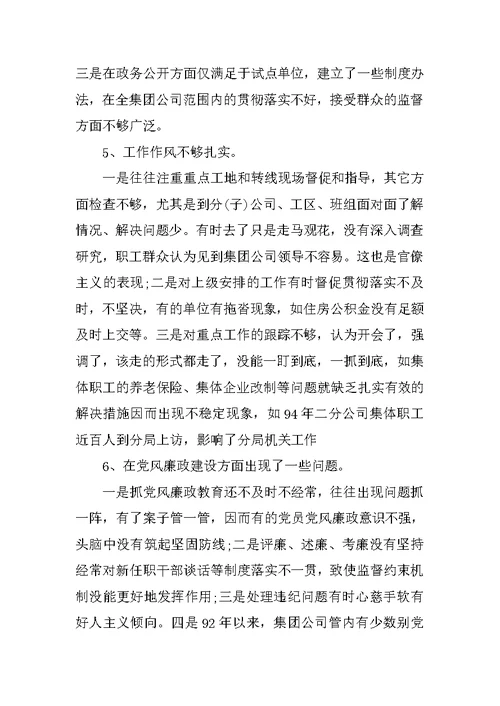 三是在政务公开方面仅满足于试点单位，建立了一些制度办法，在全集团公司范围内的贯彻落实不好，接受群众的监督方面不够广泛。

5、工作作风不够扎实。

一是往往注重重点工地和转线现场督促和指导，其它方面检查不够，尤其是到分(子)公司、工区、班组面对面了解情况、解决问题少。有时去了只是走马观花，没有深入调查研究，职工群众认为见到集团公司领导不容易。这也是官僚主义的表现;二是对上级安排的工作有时督促贯彻落实不及时，不坚决，有的单位有拖沓现象，如住房公积金没有足额及时上交等。三是对重点工作的跟踪不够，认为开会了，强调了，该走的形式都走了，没能一盯到底，一抓到底，如集体职工的养老保险、集体企业改制等问题就缺乏扎实有效的解决措施因而出现不稳定现象，如94年二分公司集体职工近百人到分局上访，影响了分局机关工作

6、在党风廉政建设方面出现了一些问题。

一是抓党风廉政教育还不及时不经常，往往出现问题抓一阵，有了案子管一管，因而有的党员党风廉政意识不强，头脑中没有筑起坚固防线;二是评廉、述廉、考廉没有坚持经常对新任职干部谈话等制度落实不一贯，致使监督约束机制没能更好地发挥作用;三是处理违纪问题有时心慈手软有好人主义倾向。四是92年以来，集团公司管内有少数别党